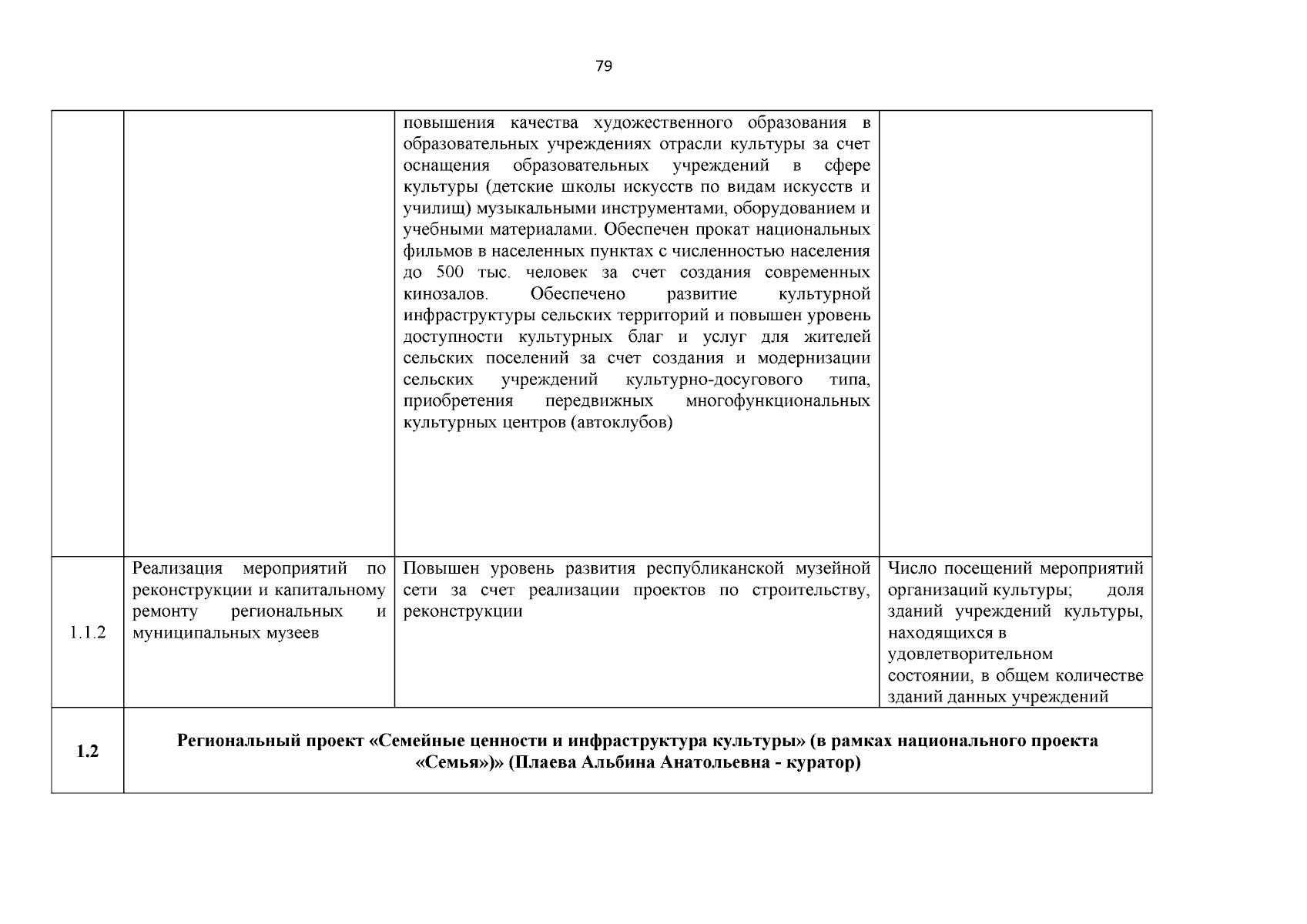 79

| | | | |
|---|---|---|---|
| | | повышения качества художественного образования в образовательных учреждениях отрасли культуры за счет оснащения образовательных учреждений в сфере культуры (детские школы искусств по видам искусств и училищ) музыкальными инструментами, оборудованием и учебными материалами. Обеспечен прокат национальных фильмов в населенных пунктах с численностью населения до 500 тыс. человек за счет создания современных кинозалов. Обеспечено развитие культурной инфраструктуры сельских территорий и повышен уровень доступности культурных благ и услуг для жителей сельских поселений за счет создания и модернизации сельских учреждений культурно-досугового типа, приобретения передвижных многофункциональных культурных центров (автоклубов) | |
| 1.1.2 | Реализация мероприятий по реконструкции и капитальному ремонту региональных и муниципальных музеев | Повышен уровень развития республиканской музейной сети за счет реализации проектов по строительству, реконструкции | Число посещений мероприятий организаций культуры; доля зданий учреждений культуры, находящихся в удовлетворительном состоянии, в общем количестве зданий данных учреждений |
| **1.2** | **Региональный проект «Семейные ценности и инфраструктура культуры» (в рамках национального проекта «Семья»)» (Плаева Альбина Анатольевна - куратор)** | | |